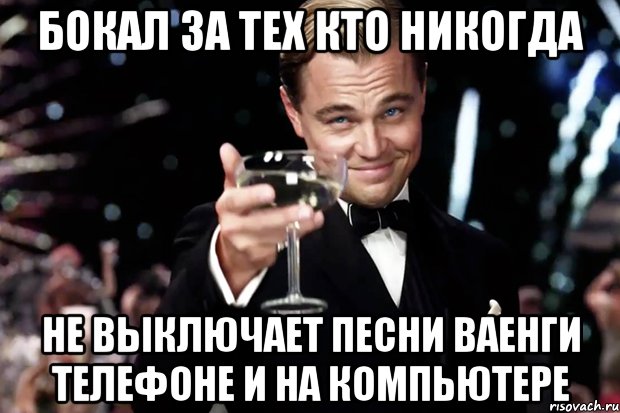 БОКАЛ ЗА ТЕХ КТО НИКОГДА

НЕ ВЫКЛЮЧАЕТ ПЕСНИ ВАЕНГИ ТЕЛЕФОНЕ И НА КОМПЬЮТЕРЕ

risovach.ru